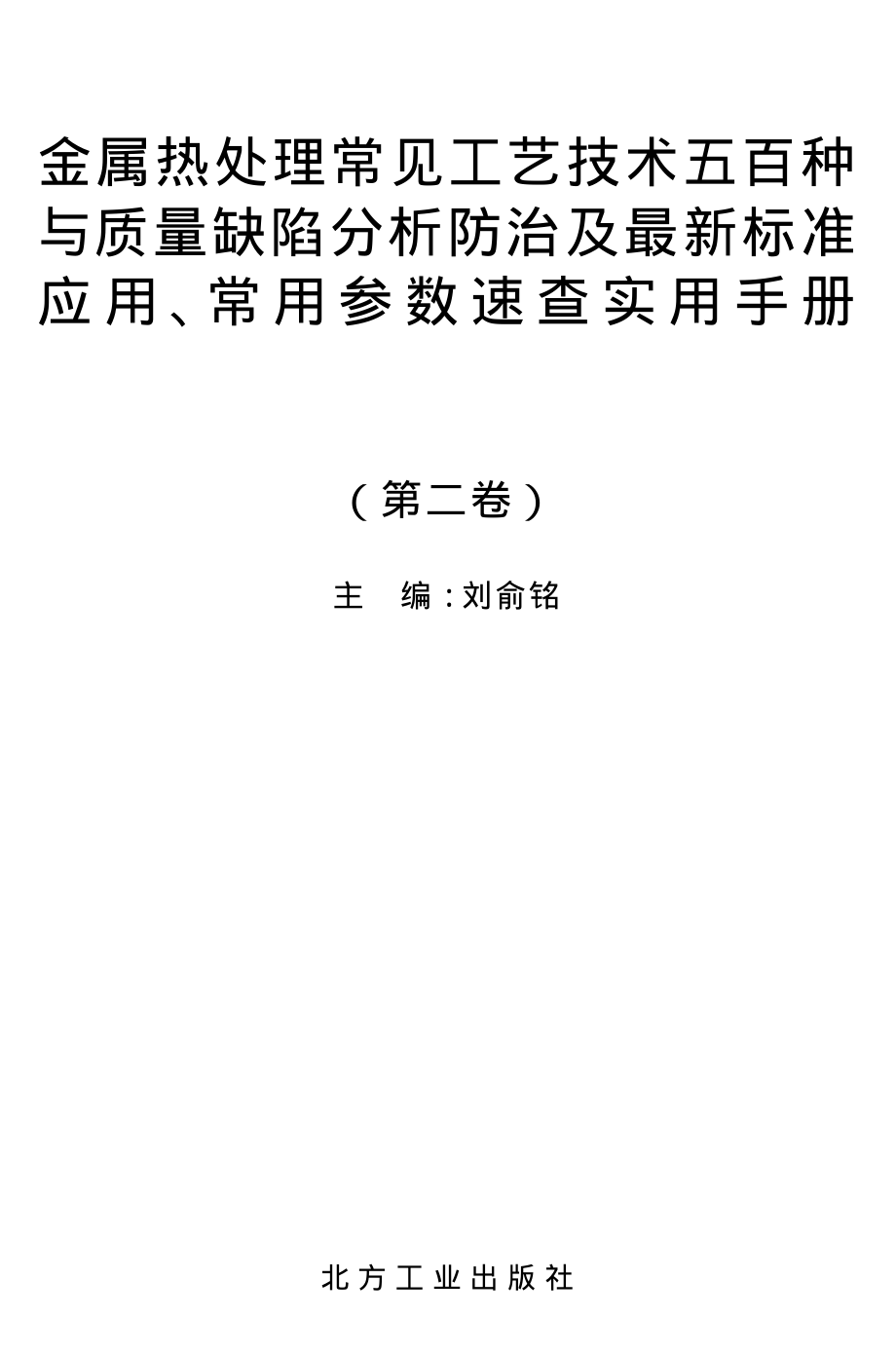 金属热处理常见工艺技术五百种与质量缺陷分析防治及最新标准应用、常用参数速查实用手册

（第二卷）

主　编：刘俞铭

北方工业出版社